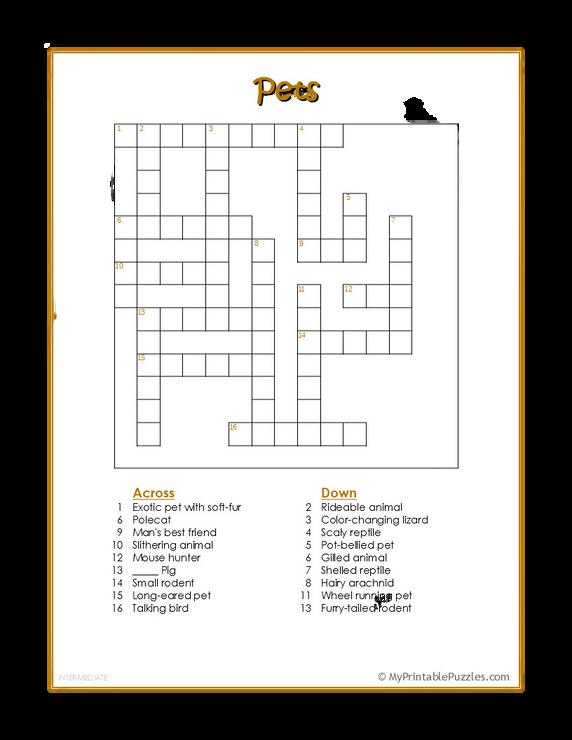 Pets

1 2 3 4
5
6 7
8
9
10
11 12
13
14
15
16

Across
1 Exotic pet with soft-fur
6 Polecat
9 Man's best friend
10 Slithering animal
12 Mouse hunter
13 ____ Pig
14 Small rodent
15 Long-eared pet
16 Talking bird

Down
2 Rideable animal
3 Color-changing lizard
4 Scaly reptile
5 Pot-bellied pet
6 Gilled animal
7 Shelled reptile
8 Hairy arachnid
11 Wheel running pet
13 Furry-tailed rodent

INTERMEDIATE

© MyPrintablePuzzles.com